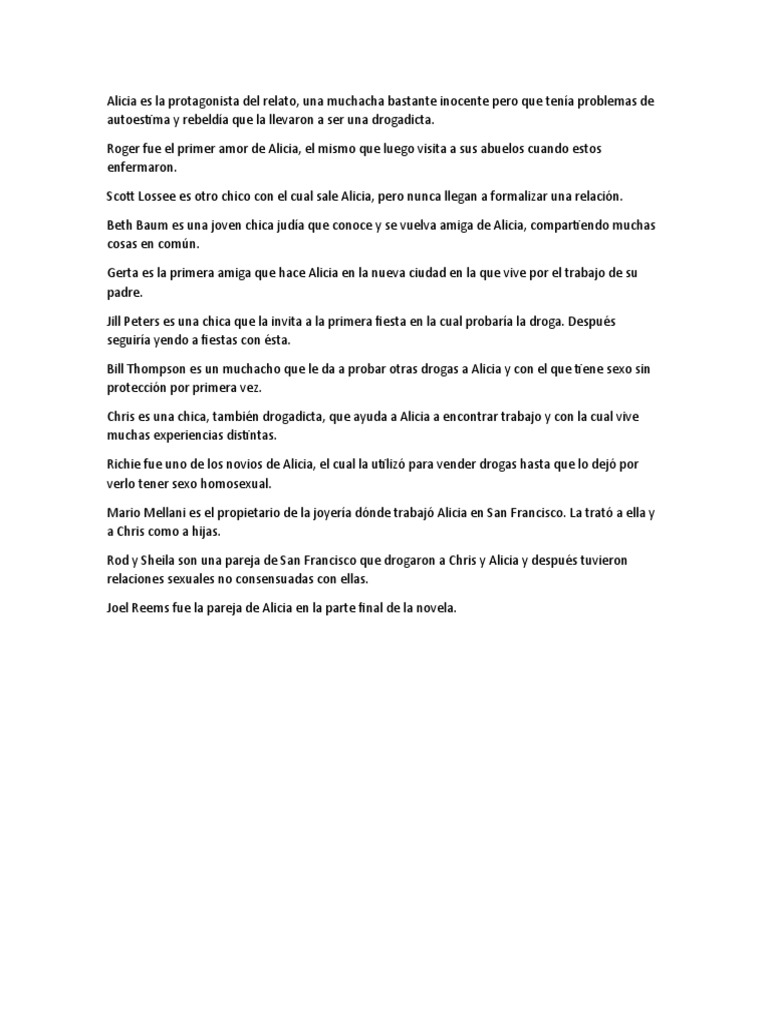 Alicia es la protagonista del relato, una muchacha bastante inocente pero que tenía problemas de autoestima y rebeldía que la llevaron a ser una drogadicta.

Roger fue el primer amor de Alicia, el mismo que luego visita a sus abuelos cuando estos enfermaron.

Scott Lossee es otro chico con el cual sale Alicia, pero nunca llegan a formalizar una relación.

Beth Baum es una joven chica judía que conoce y se vuelva amiga de Alicia, compartiendo muchas cosas en común.

Gerta es la primera amiga que hace Alicia en la nueva ciudad en la que vive por el trabajo de su padre.

Jill Peters es una chica que la invita a la primera fiesta en la cual probaría la droga. Después seguiría yendo a fiestas con ésta.

Bill Thompson es un muchacho que le da a probar otras drogas a Alicia y con el que tiene sexo sin protección por primera vez.

Chris es una chica, también drogadicta, que ayuda a Alicia a encontrar trabajo y con la cual vive muchas experiencias distintas.

Richie fue uno de los novios de Alicia, el cual la utilizó para vender drogas hasta que lo dejó por verlo tener sexo homosexual.

Mario Mellani es el propietario de la joyería dónde trabajó Alicia en San Francisco. La trató a ella y a Chris como a hijas.

Rod y Sheila son una pareja de San Francisco que drogaron a Chris y Alicia y después tuvieron relaciones sexuales no consensuadas con ellas.

Joel Reems fue la pareja de Alicia en la parte final de la novela.